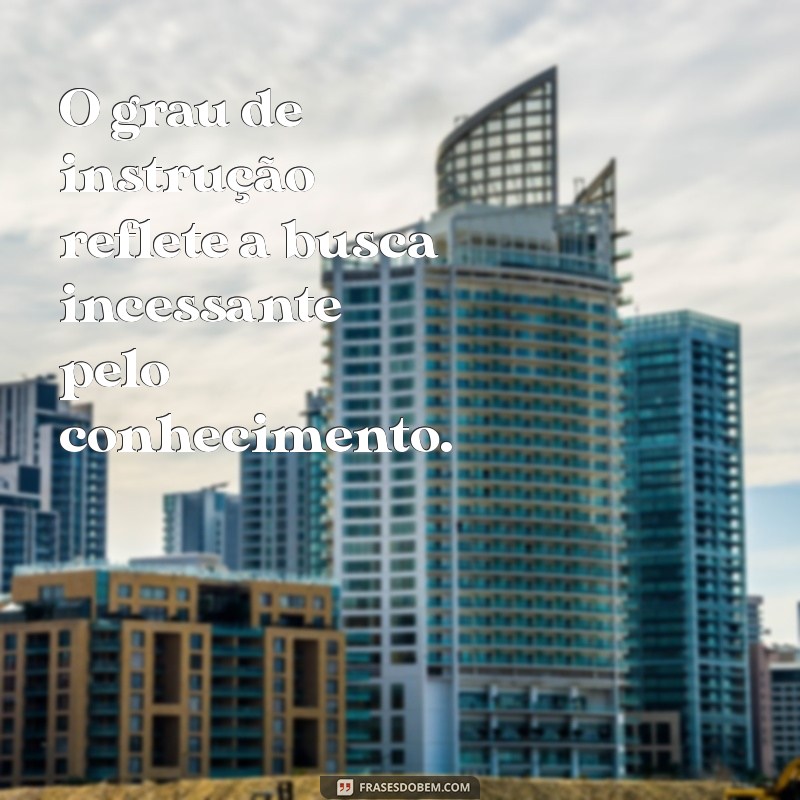 O grau de instrução reflete a busca incessante pelo conhecimento.

FRASESDOBEM.COM